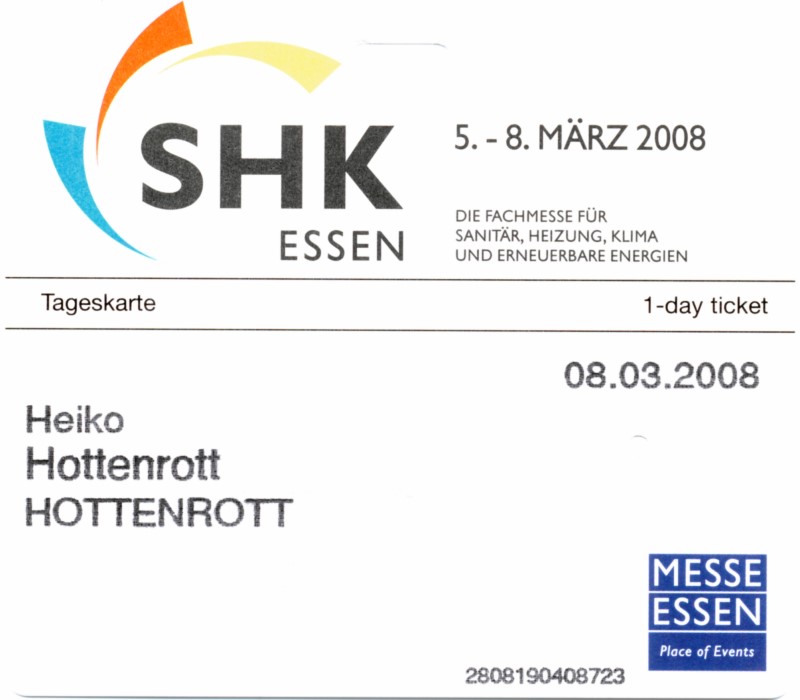 SHK
ESSEN

5. - 8. MÄRZ 2008

DIE FACHMESSE FÜR
SANITÄR, HEIZUNG, KLIMA
UND ERNEUERBARE ENERGIEN

Tageskarte

1-day ticket

08.03.2008

Heiko
Hottenrott
HOTTENROTT

MESSE
ESSEN
Place of Events

2808190408723